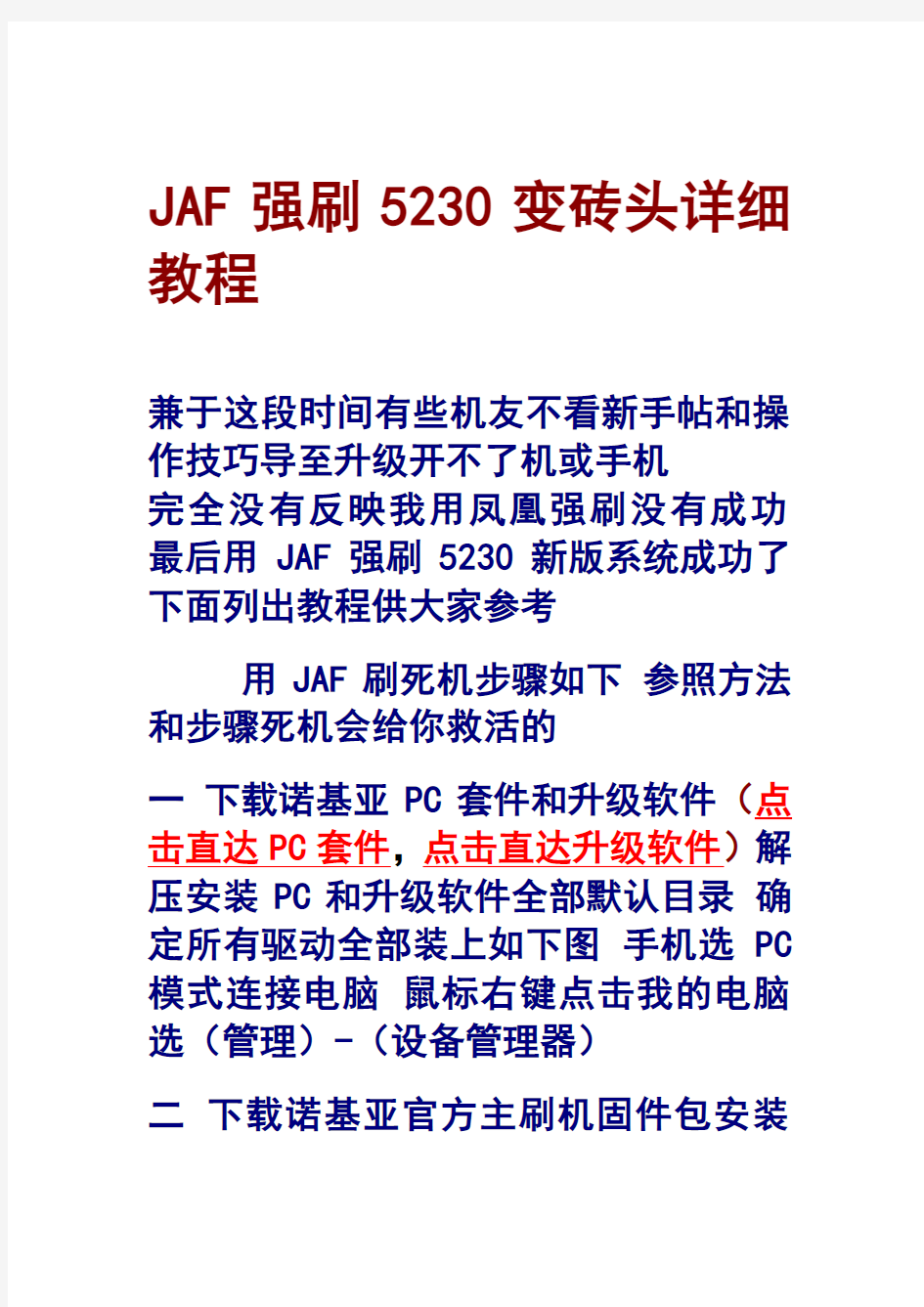 JAF 强刷 5230 变砖头详细教程

兼于这段时间有些机友不看新手帖和操作技巧导至升级开不了机或手机
完全没有反映我用凤凰强刷没有成功
最后用 JAF 强刷 5230 新版系统成功了
下面列出教程供大家参考

用 JAF 刷死机步骤如下 参照方法和步骤死机会给你救活的

一 下载诺基亚 PC 套件和升级软件（点击直达 PC 套件，点击直达升级软件）解压安装 PC 和升级软件全部默认目录 确定所有驱动全部装上如下图 手机选 PC 模式连接电脑 鼠标右键点击我的电脑选（管理）-（设备管理器）

二 下载诺基亚官方主刷机固件包安装